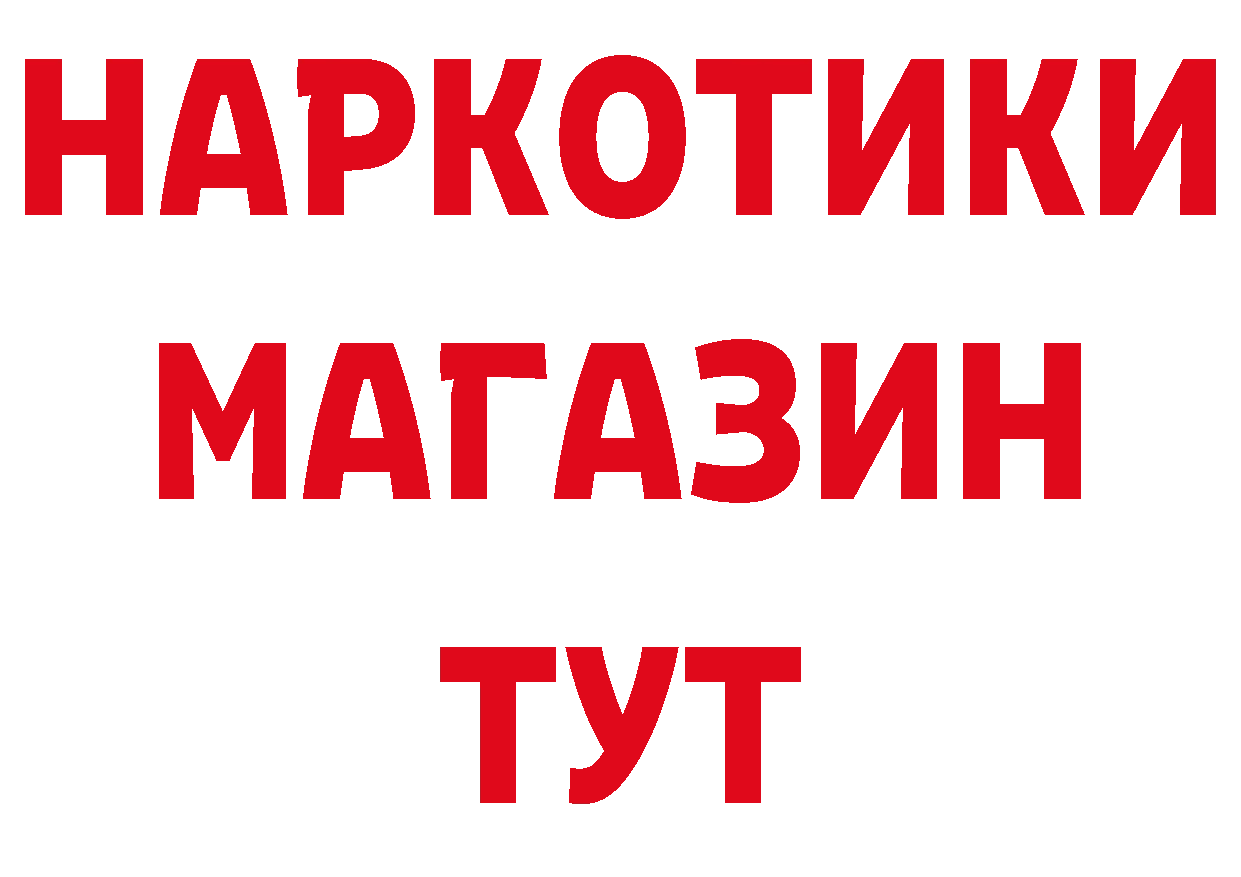 НАРКОТИКИ МАГАЗИН ТУТ